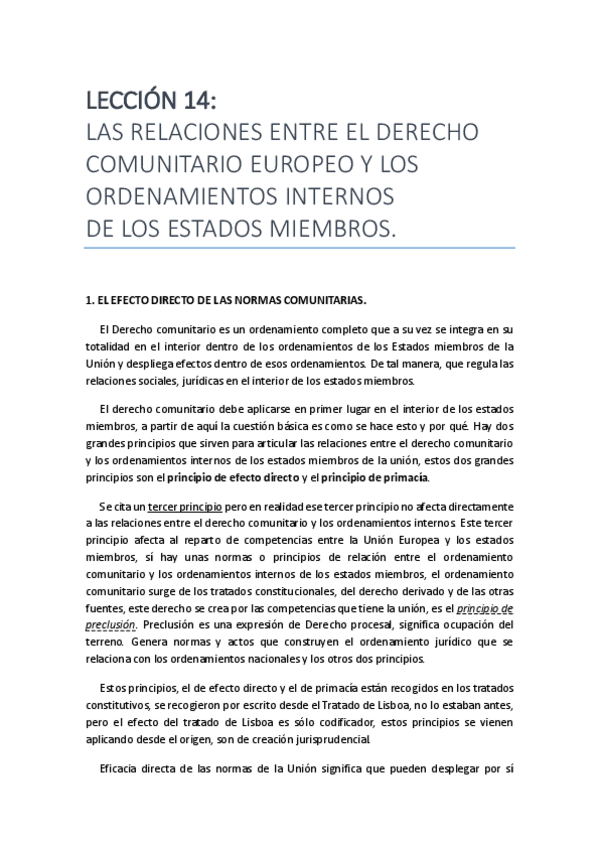 LECCIÓN 14:
LAS RELACIONES ENTRE EL DERECHO COMUNITARIO EUROPEO Y LOS ORDENAMIENTOS INTERNOS DE LOS ESTADOS MIEMBROS.

1. EL EFECTO DIRECTO DE LAS NORMAS COMUNITARIAS.

El Derecho comunitario es un ordenamiento completo que a su vez se integra en su totalidad en el interior dentro de los ordenamientos de los Estados miembros de la Unión y despliega efectos dentro de esos ordenamientos. De tal manera, que regula las relaciones sociales, jurídicas en el interior de los estados miembros.

El derecho comunitario debe aplicarse en primer lugar en el interior de los estados miembros, a partir de aquí la cuestión básica es como se hace esto y por qué. Hay dos grandes principios que sirven para articular las relaciones entre el derecho comunitario y los ordenamientos internos de los estados miembros de la unión, estos dos grandes principios son el principio de efecto directo y el principio de primacía.

Se cita un tercer principio pero en realidad ese tercer principio no afecta directamente a las relaciones entre el derecho comunitario y los ordenamientos internos. Este tercer principio afecta al reparto de competencias entre la Unión Europea y los estados miembros, sí hay unas normas o principios de relación entre el ordenamiento comunitario y los ordenamientos internos de los estados miembros, el ordenamiento comunitario surge de los tratados constitucionales, del derecho derivado y de las otras fuentes, este derecho se crea por las competencias que tiene la unión, es el principio de preclusión. Preclusión es una expresión de Derecho procesal, significa ocupación del terreno. Genera normas y actos que construyen el ordenamiento jurídico que se relaciona con los ordenamientos nacionales y los otros dos principios.

Estos principios, el de efecto directo y el de primacía están recogidos en los tratados constitutivos, se recogieron por escrito desde el Tratado de Lisboa, no lo estaban antes, pero el efecto del tratado de Lisboa es sólo codificador, estos principios se vienen aplicando desde el origen, son de creación jurisprudencial.

Eficacia directa de las normas de la Unión significa que pueden desplegar por sí